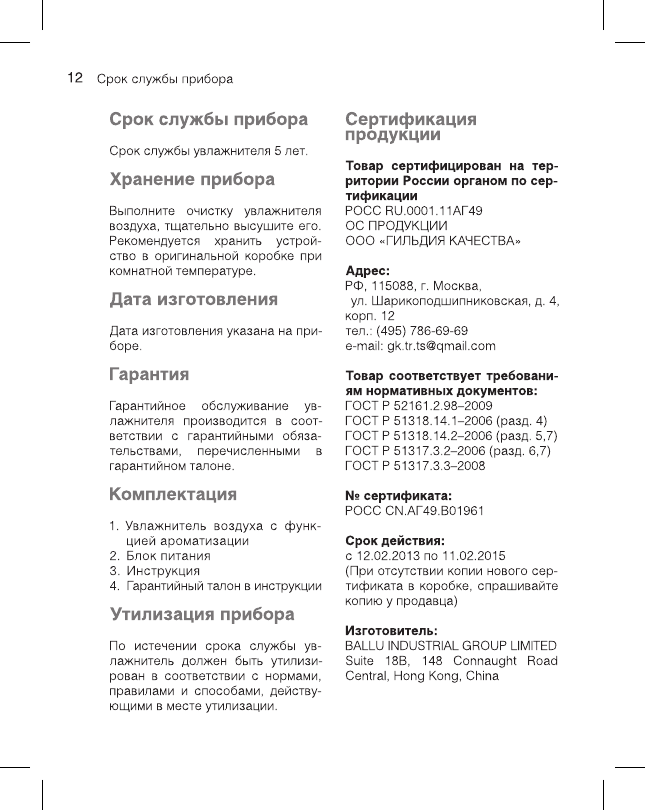 12 Срок службы прибора

Срок службы прибора

Срок службы увлажнителя 5 лет.

Хранение прибора

Выполните очистку увлажнителя воздуха, тщательно высушите его. Рекомендуется хранить устройство в оригинальной коробке при комнатной температуре.

Дата изготовления

Дата изготовления указана на приборе.

Гарантия

Гарантийное обслуживание увлажнителя производится в соответствии с гарантийными обязательствами, перечисленными в гарантийном талоне.

Комплектация

1. Увлажнитель воздуха с функцией ароматизации
2. Блок питания
3. Инструкция
4. Гарантийный талон в инструкции

Утилизация прибора

По истечении срока службы увлажнитель должен быть утилизирован в соответствии с нормами, правилами и способами, действующими в месте утилизации.

Сертификация продукции

Товар сертифицирован на территории России органом по сертификации
РОСС RU.0001.11АГ49
ОС ПРОДУКЦИИ
ООО «ГИЛЬДИЯ КАЧЕСТВА»

Адрес:
РФ, 115088, г. Москва,
ул. Шарикоподшипниковская, д. 4, корп. 12
тел.: (495) 786-69-69
e-mail: gk.tr.ts@qmail.com

Товар соответствует требованиям нормативных документов:
ГОСТ Р 52161.2.98–2009
ГОСТ Р 51318.14.1–2006 (разд. 4)
ГОСТ Р 51318.14.2–2006 (разд. 5,7)
ГОСТ Р 51317.3.2–2006 (разд. 6,7)
ГОСТ Р 51317.3.3–2008

№ сертификата:
РОСС CN.АГ49.В01961

Срок действия:
с 12.02.2013 по 11.02.2015
(При отсутствии копии нового сертификата в коробке, спрашивайте копию у продавца)

Изготовитель:
BALLU INDUSTRIAL GROUP LIMITED
Suite 18B, 148 Connaught Road Central, Hong Kong, China